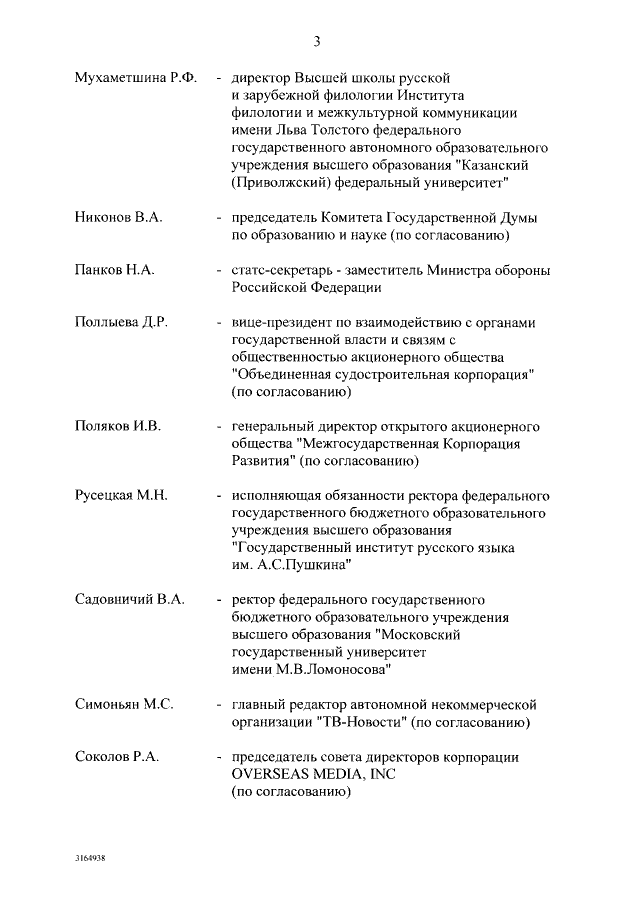 3

Мухаметшина Р.Ф. - директор Высшей школы русской и зарубежной филологии Института филологии и межкультурной коммуникации имени Льва Толстого федерального государственного автономного образовательного учреждения высшего образования "Казанский (Приволжский) федеральный университет"

Никонов В.А. - председатель Комитета Государственной Думы по образованию и науке (по согласованию)

Панков Н.А. - статс-секретарь - заместитель Министра обороны Российской Федерации

Поллыева Д.Р. - вице-президент по взаимодействию с органами государственной власти и связям с общественностью акционерного общества "Объединенная судостроительная корпорация" (по согласованию)

Поляков И.В. - генеральный директор открытого акционерного общества "Межгосударственная Корпорация Развития" (по согласованию)

Русецкая М.Н. - исполняющая обязанности ректора федерального государственного бюджетного образовательного учреждения высшего образования "Государственный институт русского языка им. А.С.Пушкина"

Садовничий В.А. - ректор федерального государственного бюджетного образовательного учреждения высшего образования "Московский государственный университет имени М.В.Ломоносова"

Симоньян М.С. - главный редактор автономной некоммерческой организации "ТВ-Новости" (по согласованию)

Соколов Р.А. - председатель совета директоров корпорации OVERSEAS MEDIA, INC (по согласованию)

3164938